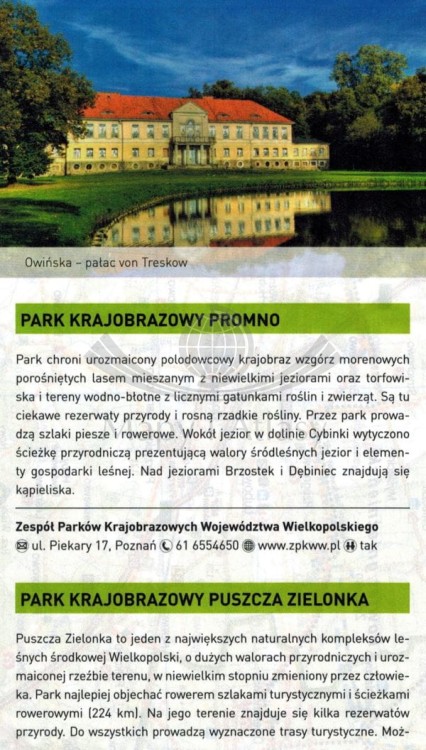 Owińska – pałac von Treskow

PARK KRAJOBRAZOWY PROMNO

Park chroni urozmaicony polodowcowy krajobraz wzgórz morenowych porośniętych lasem mieszanym z niewielkimi jeziorami oraz torfowiska i tereny wodno-błotne z licznymi gatunkami roślin i zwierząt. Są tu ciekawe rezerwaty przyrody i rosną rzadkie rośliny. Przez park prowadzą szlaki piesze i rowerowe. Wokół jezior w dolinie Cybinki wytyczono ścieżkę przyrodniczą prezentującą walory śródleśnych jezior i elementy gospodarki leśnej. Nad jeziorami Brzostek i Dębiniec znajdują się kąpieliska.

Zespół Parków Krajobrazowych Województwa Wielkopolskiego
ul. Piekary 17, Poznań 61 6554650 www.zpkww.pl tak

PARK KRAJOBRAZOWY PUSZCZA ZIELONKA

Puszcza Zielonka to jeden z największych naturalnych kompleksów leśnych środkowej Wielkopolski, o dużych walorach przyrodniczych i urozmaiconej rzeźbie terenu, w niewielkim stopniu zmieniony przez człowieka. Park najlepiej objechać rowerem szlakami turystycznymi i ścieżkami rowerowymi (224 km). Na jego terenie znajduje się kilka rezerwatów przyrody. Do wszystkich prowadzą wyznaczone trasy turystyczne. Moż-